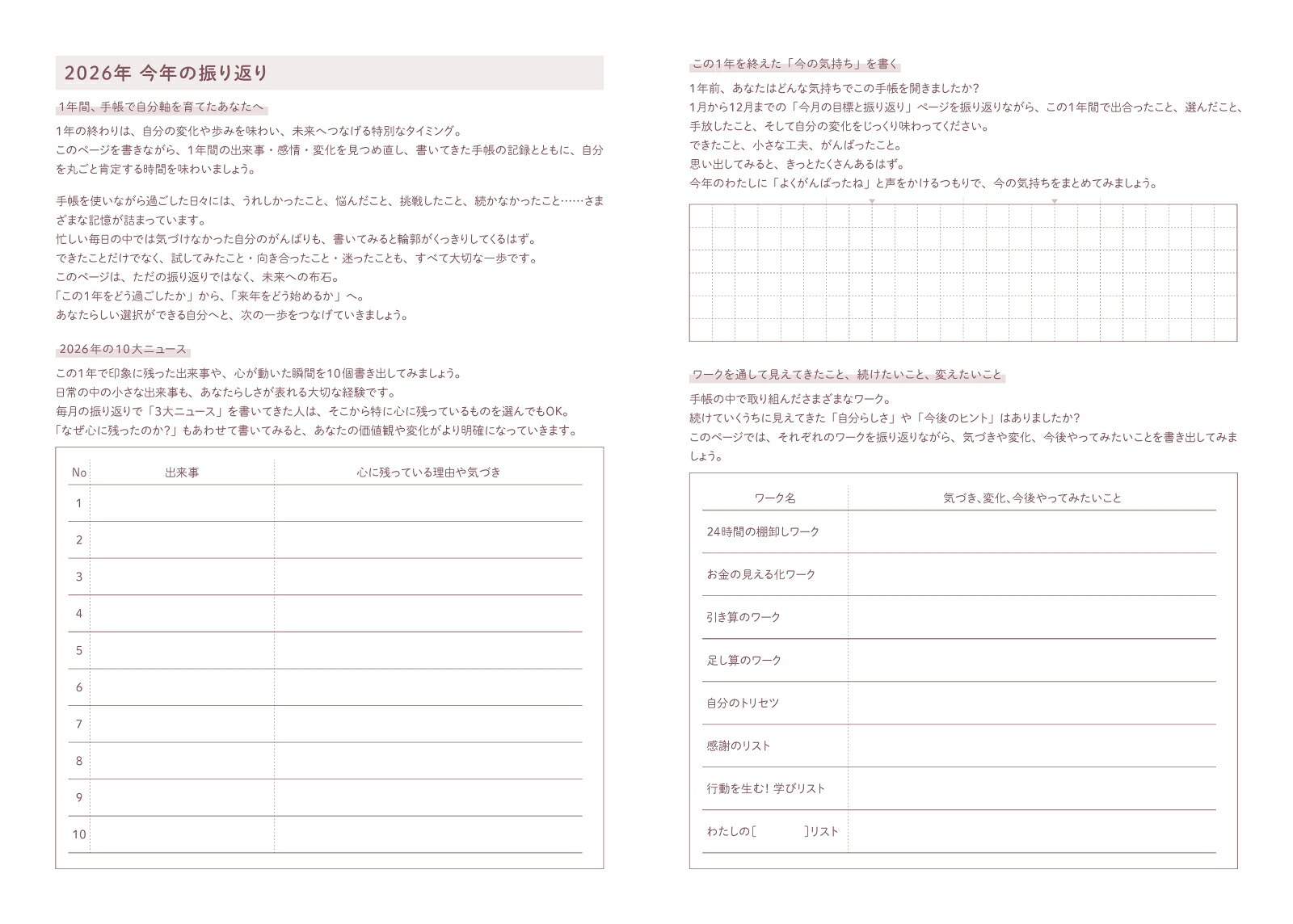 2026年 今年の振り返り

1年間、手帳で自分軸を育てたあなたへ

1年の終わりは、自分の変化や歩みを味わい、未来へつなげる特別なタイミング。
このページを書きながら、1年間の出来事・感情・変化を見つめ直し、書いてきた手帳の記録とともに、自分を丸ごと肯定する時間を味わいましょう。

手帳を使いながら過ごした日々には、うれしかったこと、悩んだこと、挑戦したこと、続かなかったこと……さまざまな記憶が詰まっています。
忙しい毎日の中では気づけなかった自分のがんばりも、書いてみると輪郭がくっきりしてくるはず。
できたことだけでなく、試してみたこと・向き合ったこと・迷ったことも、すべて大切な一歩です。
このページは、ただの振り返りではなく、未来への布石。
「この1年をどう過ごしたか」から、「来年をどう始めるか」へ。
あなたらしい選択ができる自分へと、次の一歩をつなげていきましょう。

2026年の10大ニュース

この1年で印象に残った出来事や、心が動いた瞬間を10個書き出してみましょう。
日常の中の小さな出来事も、あなたらしさが表れる大切な経験です。
毎月の振り返りで「3大ニュース」を書いてきた人は、そこから特に心に残っているものを選んでもOK。
「なぜ心に残ったのか?」もあわせて書いてみると、あなたの価値観や変化がより明確になっていきます。

| No | 出来事 | 心に残っている理由や気づき |
|---|---|---|
| 1 | | |
| 2 | | |
| 3 | | |
| 4 | | |
| 5 | | |
| 6 | | |
| 7 | | |
| 8 | | |
| 9 | | |
| 10 | | |

この1年を終えた「今の気持ち」を書く

1年前、あなたはどんな気持ちでこの手帳を開きましたか?
1月から12月までの「今月の目標と振り返り」ページを振り返りながら、この1年間で出合ったこと、選んだこと、手放したこと、そして自分の変化をじっくり味わってください。
できたこと、小さな工夫、がんばったこと。
思い出してみると、きっとたくさんあるはず。
今年のわたしに「よくがんばったね」と声をかけるつもりで、今の気持ちをまとめてみましょう。

ワークを通して見えてきたこと、続けたいこと、変えたいこと

手帳の中で取り組んださまざまなワーク。
続けていくうちに見えてきた「自分らしさ」や「今後のヒント」はありましたか?
このページでは、それぞれのワークを振り返りながら、気づきや変化、今後やってみたいことを書き出してみましょう。

| ワーク名 | 気づき、変化、今後やってみたいこと |
|---|---|
| 24時間の棚卸しワーク | |
| お金の見える化ワーク | |
| 引き算のワーク | |
| 足し算のワーク | |
| 自分のトリセツ | |
| 感謝のリスト | |
| 行動を生む!学びリスト | |
| わたしの[ ]リスト | |